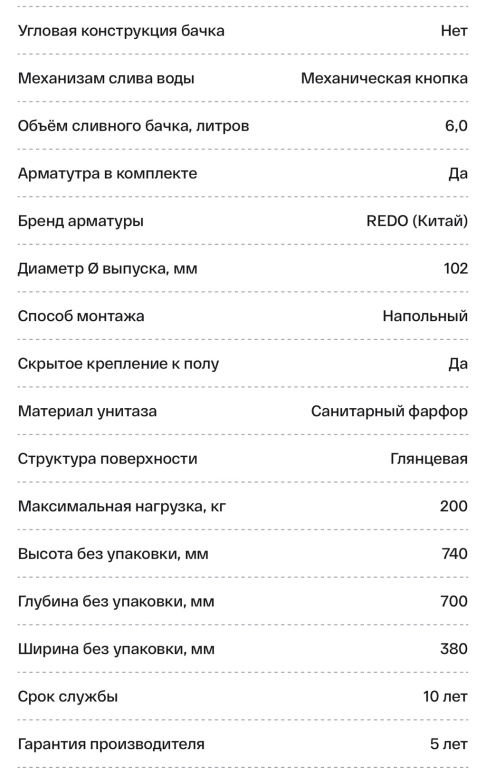 | | |
|---|---|
| Угловая конструкция бачка | Нет |
| Механизам слива воды | Механическая кнопка |
| Объём сливного бачка, литров | 6,0 |
| Арматутра в комплекте | Да |
| Бренд арматуры | REDO (Китай) |
| Диаметр Ø выпуска, мм | 102 |
| Способ монтажа | Напольный |
| Скрытое крепление к полу | Да |
| Материал унитаза | Санитарный фарфор |
| Структура поверхности | Глянцевая |
| Максимальная нагрузка, кг | 200 |
| Высота без упаковки, мм | 740 |
| Глубина без упаковки, мм | 700 |
| Ширина без упаковки, мм | 380 |
| Срок службы | 10 лет |
| Гарантия производителя | 5 лет |